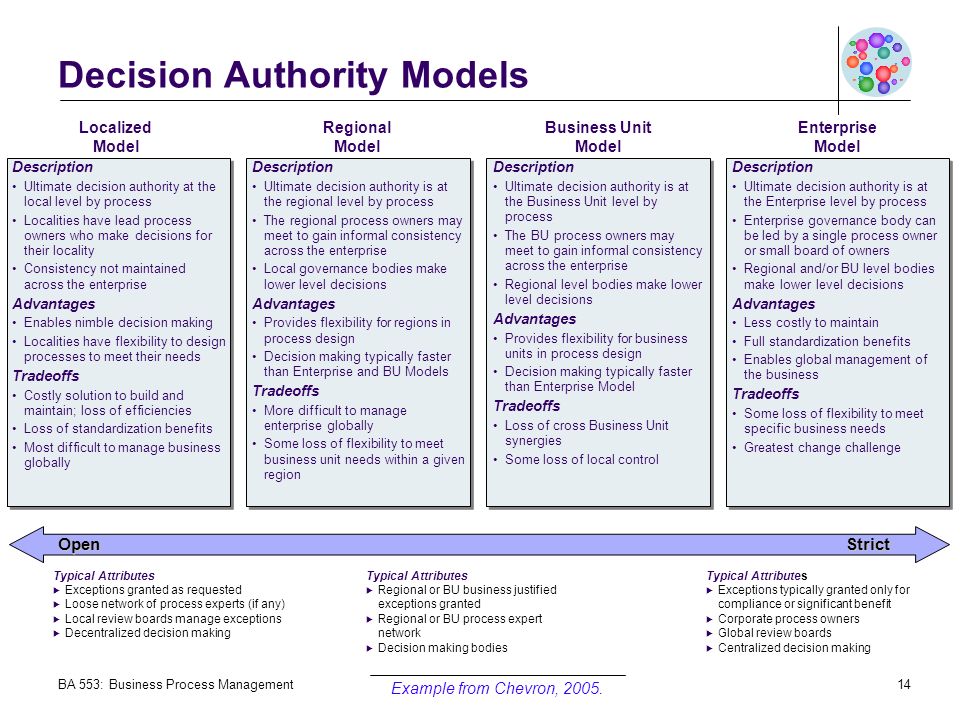 Decision Authority Models

Localized Model

Description
• Ultimate decision authority at the local level by process
• Localities have lead process owners who make decisions for their locality
• Consistency not maintained across the enterprise

Advantages
• Enables nimble decision making
• Localities have flexibility to design processes to meet their needs

Tradeoffs
• Costly solution to build and maintain; loss of efficiencies
• Loss of standardization benefits
• Most difficult to manage business globally

Regional Model

Description
• Ultimate decision authority is at the regional level by process
• The regional process owners may meet to gain informal consistency across the enterprise
• Local governance bodies make lower level decisions

Advantages
• Provides flexibility for regions in process design
• Decision making typically faster than Enterprise and BU Models

Tradeoffs
• More difficult to manage enterprise globally
• Some loss of flexibility to meet business unit needs within a given region

Business Unit Model

Description
• Ultimate decision authority is at the Business Unit level by process
• The BU process owners may meet to gain informal consistency across the enterprise
• Regional level bodies make lower level decisions

Advantages
• Provides flexibility for business units in process design
• Decision making typically faster than Enterprise Model

Tradeoffs
• Loss of cross Business Unit synergies
• Some loss of local control

Enterprise Model

Description
• Ultimate decision authority is at the Enterprise level by process
• Enterprise governance body can be led by a single process owner or small board of owners
• Regional and/or BU level bodies make lower level decisions

Advantages
• Less costly to maintain
• Full standardization benefits
• Enables global management of the business

Tradeoffs
• Some loss of flexibility to meet specific business needs
• Greatest change challenge

Open

Strict

Typical Attributes
▸ Exceptions granted as requested
▸ Loose network of process experts (if any)
▸ Local review boards manage exceptions
▸ Decentralized decision making

Typical Attributes
▸ Regional or BU business justified exceptions granted
▸ Regional or BU process expert network
▸ Decision making bodies

Typical Attributes
▸ Exceptions typically granted only for compliance or significant benefit
▸ Corporate process owners
▸ Global review boards
▸ Centralized decision making

BA 553: Business Process Management

Example from Chevron, 2005.

14